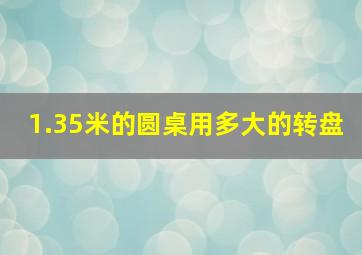 1.35米的圆桌用多大的转盘